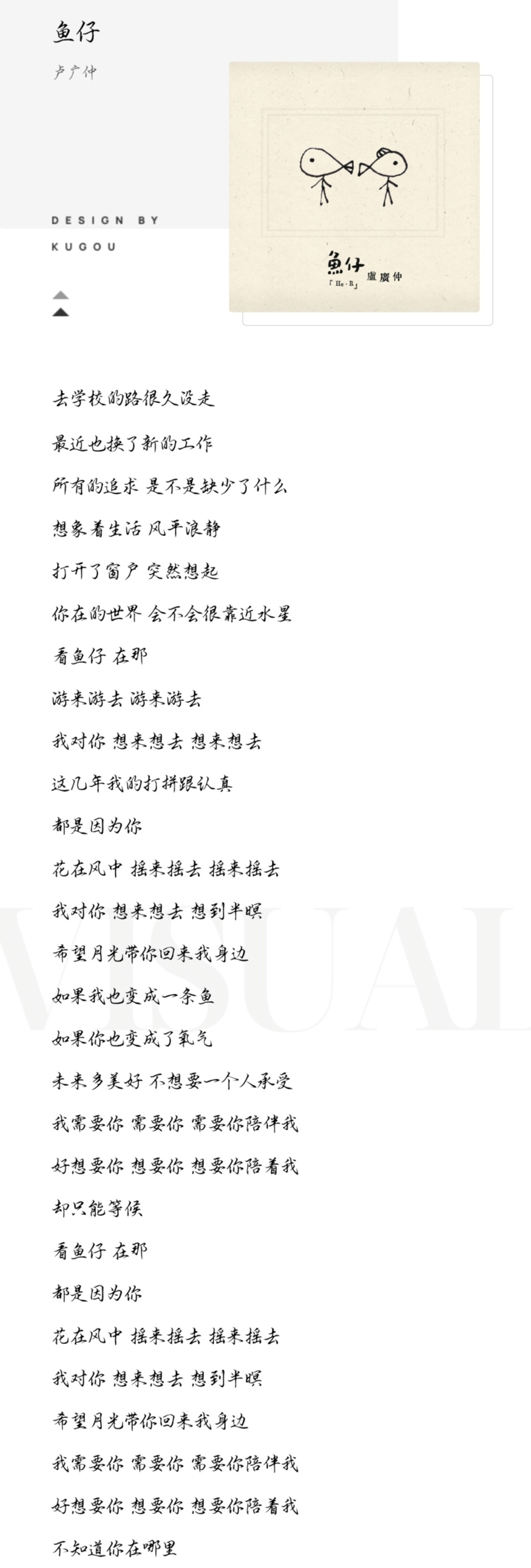 鱼仔

卢广仲

DESIGN BY KUGOU

魚仔
「He-R」 盧廣仲

去学校的路很久没走

最近也换了新的工作

所有的追求 是不是缺少了什么

想象着生活 风平浪静

打开了窗户 突然想起

你在的世界 会不会很靠近水星

看鱼仔 在那

游来游去 游来游去

我对你 想来想去 想来想去

这几年我的打拼跟认真

都是因为你

花在风中 摇来摇去 摇来摇去

我对你 想来想去 想到半暝

希望月光带你回来我身边

如果我也变成一条鱼

如果你也变成了氧气

未来多美好 不想要一个人承受

我需要你 需要你 需要你陪伴我

好想要你 想要你 想要你陪着我

却只能等候

看鱼仔 在那

都是因为你

花在风中 摇来摇去 摇来摇去

我对你 想来想去 想到半暝

希望月光带你回来我身边

我需要你 需要你 需要你陪伴我

好想要你 想要你 想要你陪着我

不知道你在哪里

VISUAL